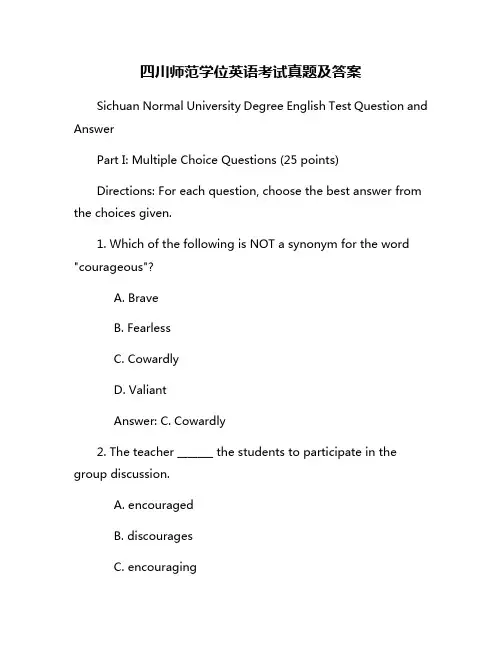 四川师范学位英语考试真题及答案

Sichuan Normal University Degree English Test Question and Answer

Part I: Multiple Choice Questions (25 points)

Directions: For each question, choose the best answer from the choices given.

1. Which of the following is NOT a synonym for the word "courageous"?

A. Brave

B. Fearless

C. Cowardly

D. Valiant

Answer: C. Cowardly

2. The teacher ______ the students to participate in the group discussion.

A. encouraged

B. discourages

C. encouraging